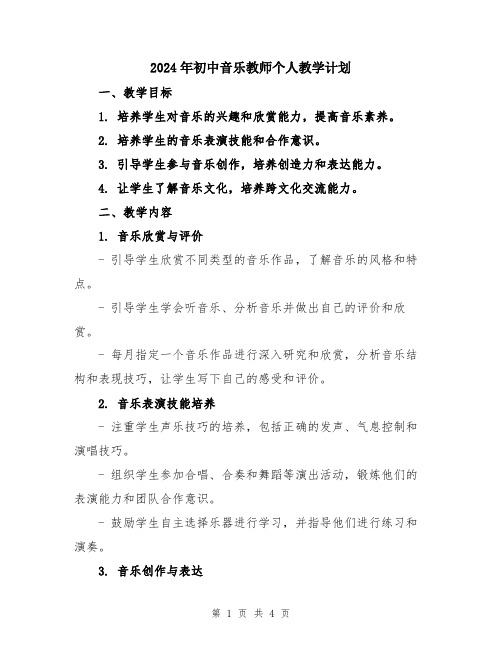 2024年初中音乐教师个人教学计划

一、教学目标

1. 培养学生对音乐的兴趣和欣赏能力，提高音乐素养。

2. 培养学生的音乐表演技能和合作意识。

3. 引导学生参与音乐创作，培养创造力和表达能力。

4. 让学生了解音乐文化，培养跨文化交流能力。

二、教学内容

1. 音乐欣赏与评价

- 引导学生欣赏不同类型的音乐作品，了解音乐的风格和特点。

- 引导学生学会听音乐、分析音乐并做出自己的评价和欣赏。

- 每月指定一个音乐作品进行深入研究和欣赏，分析音乐结构和表现技巧，让学生写下自己的感受和评价。

2. 音乐表演技能培养

- 注重学生声乐技巧的培养，包括正确的发声、气息控制和演唱技巧。

- 组织学生参加合唱、合奏和舞蹈等演出活动，锻炼他们的表演能力和团队合作意识。

- 鼓励学生自主选择乐器进行学习，并指导他们进行练习和演奏。

3. 音乐创作与表达

第 1 页 共 4 页